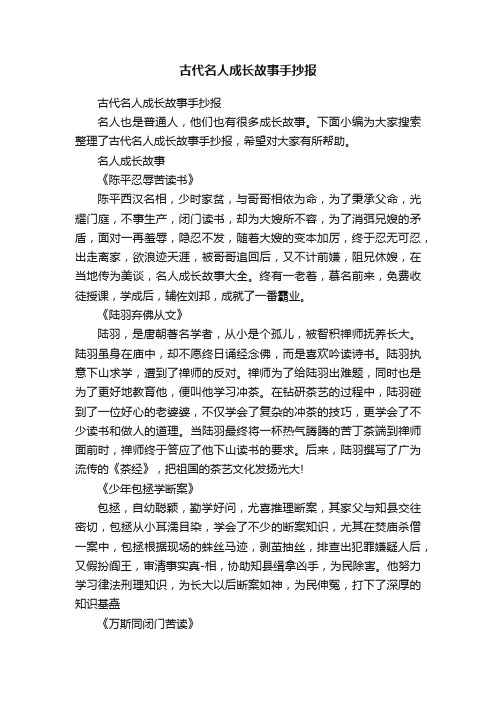 古代名人成长故事手抄报

古代名人成长故事手抄报

名人也是普通人，他们也有很多成长故事。下面小编为大家搜索整理了古代名人成长故事手抄报，希望对大家有所帮助。

名人成长故事

《陈平忍辱苦读书》

陈平西汉名相，少时家贫，与哥哥相依为命，为了秉承父命，光耀门庭，不事生产，闭门读书，却为大嫂所不容，为了消弭兄嫂的矛盾，面对一再羞辱，隐忍不发，随着大嫂的变本加厉，终于忍无可忍，出走离家，欲浪迹天涯，被哥哥追回后，又不计前嫌，阻兄休嫂，在当地传为美谈，名人成长故事大全。终有一老者，慕名前来，免费收徒授课，学成后，辅佐刘邦，成就了一番霸业。

《陆羽弃佛从文》

陆羽，是唐朝著名学者，从小是个孤儿，被智积禅师抚养长大。陆羽虽身在庙中，却不愿终日诵经念佛，而是喜欢吟读诗书。陆羽执意下山求学，遭到了禅师的反对。禅师为了给陆羽出难题，同时也是为了更好地教育他，便叫他学习冲茶。在钻研茶艺的过程中，陆羽碰到了一位好心的老婆婆，不仅学会了复杂的冲茶的技巧，更学会了不少读书和做人的道理。当陆羽最终将一杯热气腾腾的苦丁茶端到禅师面前时，禅师终于答应了他下山读书的要求。后来，陆羽撰写了广为流传的《茶经》，把祖国的茶艺文化发扬光大!

《少年包拯学断案》

包拯，自幼聪颖，勤学好问，尤喜推理断案，其家父与知县交往密切，包拯从小耳濡目染，学会了不少的断案知识，尤其在焚庙杀僧一案中，包拯根据现场的蛛丝马迹，剥茧抽丝，排查出犯罪嫌疑人后，又假扮阎王，审清事实真-相，协助知县缉拿凶手，为民除害。他努力学习律法刑理知识，为长大以后断案如神，为民伸冤，打下了深厚的知识基础

《万斯同闭门苦读》